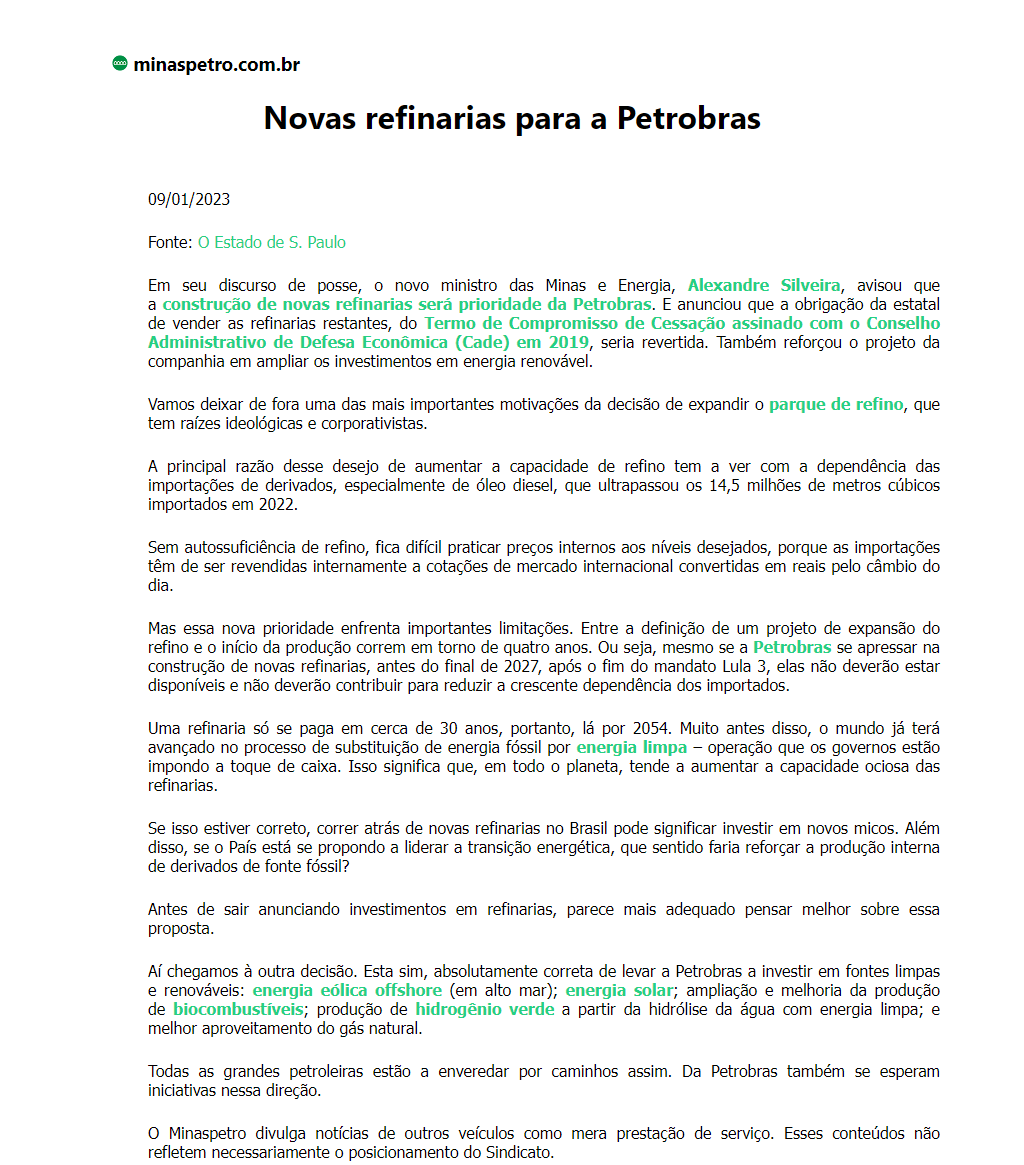 minaspetro.com.br

Novas refinarias para a Petrobras

09/01/2023

Fonte: O Estado de S. Paulo

Em seu discurso de posse, o novo ministro das Minas e Energia, Alexandre Silveira, avisou que a construção de novas refinarias será prioridade da Petrobras. E anunciou que a obrigação da estatal de vender as refinarias restantes, do Termo de Compromisso de Cessação assinado com o Conselho Administrativo de Defesa Econômica (Cade) em 2019, seria revertida. Também reforçou o projeto da companhia em ampliar os investimentos em energia renovável.

Vamos deixar de fora uma das mais importantes motivações da decisão de expandir o parque de refino, que tem raízes ideológicas e corporativistas.

A principal razão desse desejo de aumentar a capacidade de refino tem a ver com a dependência das importações de derivados, especialmente de óleo diesel, que ultrapassou os 14,5 milhões de metros cúbicos importados em 2022.

Sem autossuficiência de refino, fica difícil praticar preços internos aos níveis desejados, porque as importações têm de ser revendidas internamente a cotações de mercado internacional convertidas em reais pelo câmbio do dia.

Mas essa nova prioridade enfrenta importantes limitações. Entre a definição de um projeto de expansão do refino e o início da produção correm em torno de quatro anos. Ou seja, mesmo se a Petrobras se apressar na construção de novas refinarias, antes do final de 2027, após o fim do mandato Lula 3, elas não deverão estar disponíveis e não deverão contribuir para reduzir a crescente dependência dos importados.

Uma refinaria só se paga em cerca de 30 anos, portanto, lá por 2054. Muito antes disso, o mundo já terá avançado no processo de substituição de energia fóssil por energia limpa – operação que os governos estão impondo a toque de caixa. Isso significa que, em todo o planeta, tende a aumentar a capacidade ociosa das refinarias.

Se isso estiver correto, correr atrás de novas refinarias no Brasil pode significar investir em novos micos. Além disso, se o País está se propondo a liderar a transição energética, que sentido faria reforçar a produção interna de derivados de fonte fóssil?

Antes de sair anunciando investimentos em refinarias, parece mais adequado pensar melhor sobre essa proposta.

Aí chegamos à outra decisão. Esta sim, absolutamente correta de levar a Petrobras a investir em fontes limpas e renováveis: energia eólica offshore (em alto mar); energia solar; ampliação e melhoria da produção de biocombustíveis; produção de hidrogênio verde a partir da hidrólise da água com energia limpa; e melhor aproveitamento do gás natural.

Todas as grandes petroleiras estão a enveredar por caminhos assim. Da Petrobras também se esperam iniciativas nessa direção.

O Minaspetro divulga notícias de outros veículos como mera prestação de serviço. Esses conteúdos não refletem necessariamente o posicionamento do Sindicato.